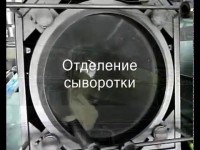 Отделение сыворотки